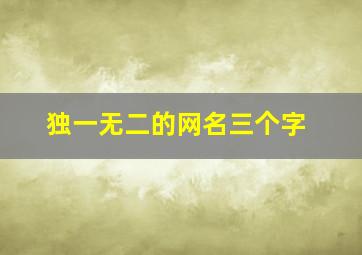 独一无二的网名三个字